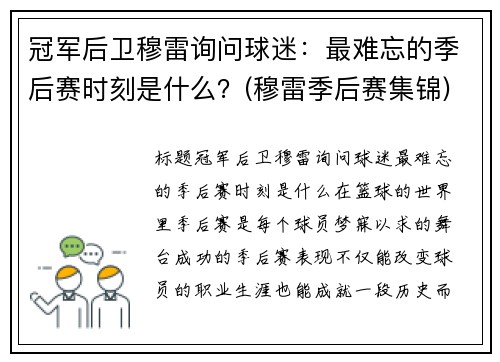 冠军后卫穆雷询问球迷：最难忘的季后赛时刻是什么？(穆雷季后赛集锦)

标题冠军后卫穆雷询问球迷最难忘的季后赛时刻是什么在篮球的世界里季后赛是每个球员梦寐以求的舞台成功的季后赛表现不仅能改变球员的职业生涯也能成就一段历史而